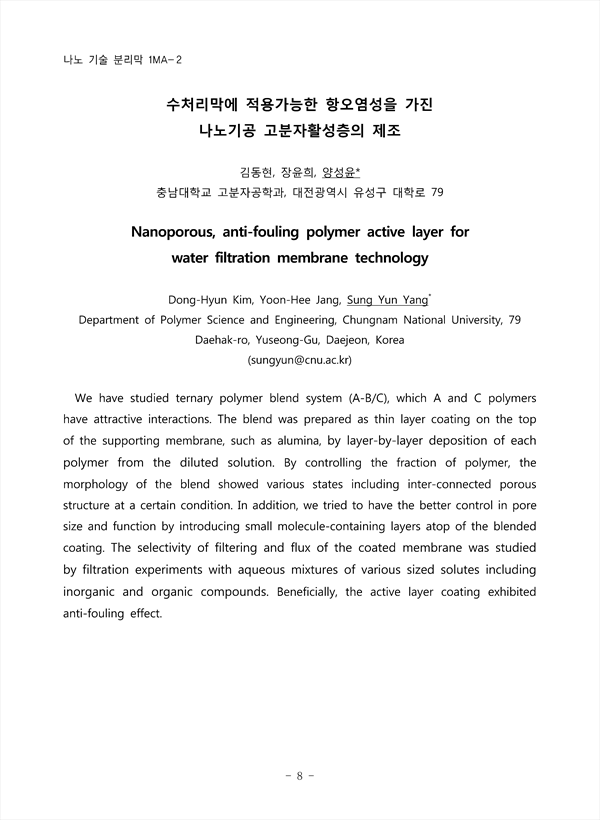 나노 기술 분리막 1MA-2

수처리막에 적용가능한 항오염성을 가진
나노기공 고분자활성층의 제조

김동현, 장윤희, 양성윤*
충남대학교 고분자공학과, 대전광역시 유성구 대학로 79

Nanoporous, anti-fouling polymer active layer for water filtration membrane technology

Dong-Hyun Kim, Yoon-Hee Jang, Sung Yun Yang*
Department of Polymer Science and Engineering, Chungnam National University, 79 Daehak-ro, Yuseong-Gu, Daejeon, Korea
(sungyun@cnu.ac.kr)

We have studied ternary polymer blend system (A-B/C), which A and C polymers have attractive interactions. The blend was prepared as thin layer coating on the top of the supporting membrane, such as alumina, by layer-by-layer deposition of each polymer from the diluted solution. By controlling the fraction of polymer, the morphology of the blend showed various states including inter-connected porous structure at a certain condition. In addition, we tried to have the better control in pore size and function by introducing small molecule-containing layers atop of the blended coating. The selectivity of filtering and flux of the coated membrane was studied by filtration experiments with aqueous mixtures of various sized solutes including inorganic and organic compounds. Beneficially, the active layer coating exhibited anti-fouling effect.

- 8 -